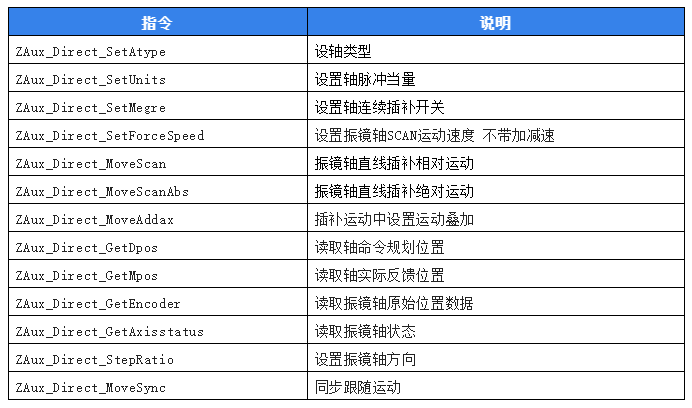 | 指令 | 说明 |
|---|---|
| ZAux_Direct_SetAtype | 设轴类型 |
| ZAux_Direct_SetUnits | 设置轴脉冲当量 |
| ZAux_Direct_SetMegre | 设置轴连续插补开关 |
| ZAux_Direct_SetForceSpeed | 设置振镜轴SCAN运动速度 不带加减速 |
| ZAux_Direct_MoveScan | 振镜轴直线插补相对运动 |
| ZAux_Direct_MoveScanAbs | 振镜轴直线插补绝对运动 |
| ZAux_Direct_MoveAddax | 插补运动中设置运动叠加 |
| ZAux_Direct_GetDpos | 读取轴命令规划位置 |
| ZAux_Direct_GetMpos | 读取轴实际反馈位置 |
| ZAux_Direct_GetEncoder | 读取振镜轴原始位置数据 |
| ZAux_Direct_GetAxisstatus | 读取振镜轴状态 |
| ZAux_Direct_StepRatio | 设置振镜轴方向 |
| ZAux_Direct_MoveSync | 同步跟随运动 |